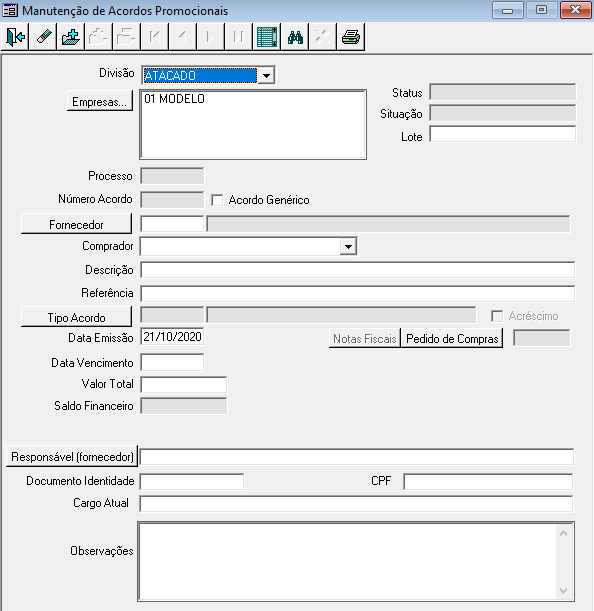 Manutenção de Acordos Promocionais

Divisão ATACADO

Empresas...
01 MODELO

Status
Situação
Lote

Processo
Número Acordo
Acordo Genérico
Fornecedor
Comprador
Descrição
Referência
Tipo Acordo
Acréscimo
Data Emissão 21/10/2020
Notas Fiscais
Pedido de Compras
Data Vencimento
Valor Total
Saldo Financeiro

Responsável (fornecedor)
Documento Identidade
CPF
Cargo Atual
Observações